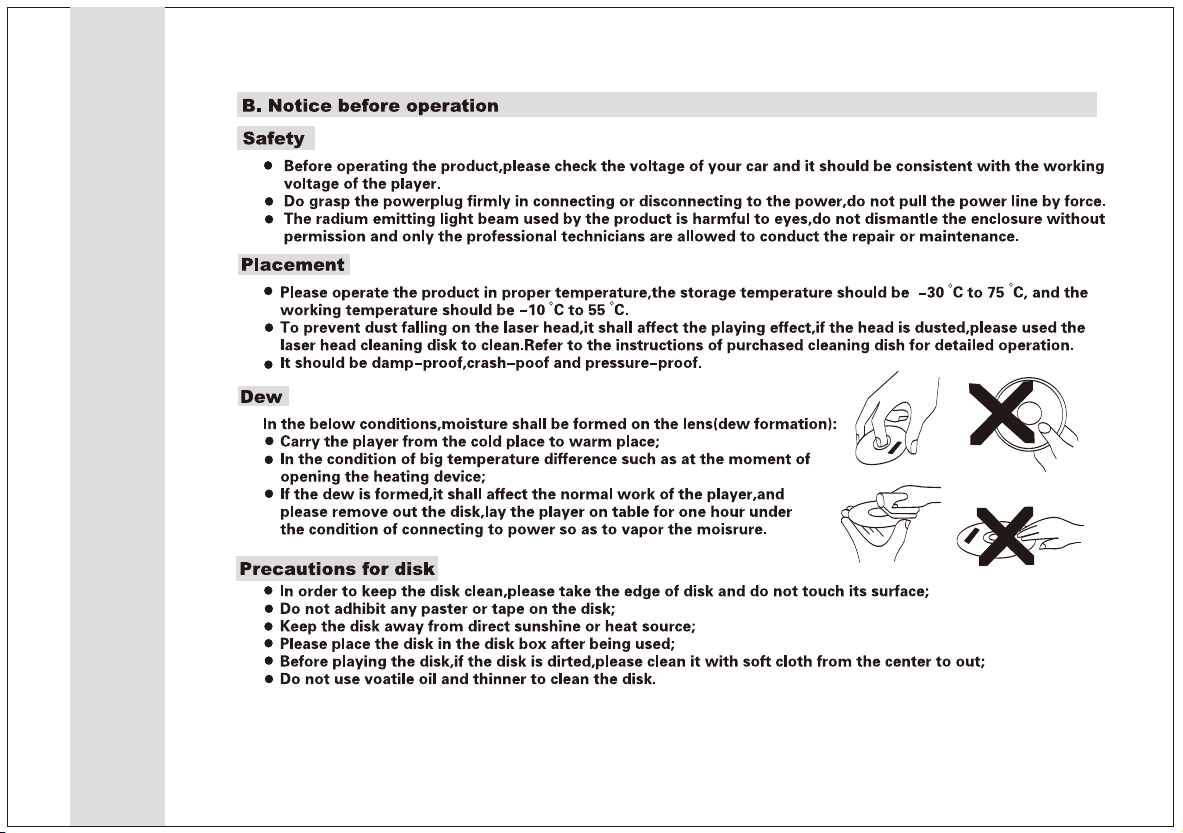 B. Notice before operation

Safety

• Before operating the product,please check the voltage of your car and it should be consistent with the working voltage of the player.
• Do grasp the powerplug firmly in connecting or disconnecting to the power,do not pull the power line by force.
• The radium emitting light beam used by the product is harmful to eyes,do not dismantle the enclosure without permission and only the professional technicians are allowed to conduct the repair or maintenance.

Placement

• Please operate the product in proper temperature,the storage temperature should be -30 °C to 75 °C, and the working temperature should be -10 °C to 55 °C.
• To prevent dust falling on the laser head,it shall affect the playing effect,if the head is dusted,please used the laser head cleaning disk to clean.Refer to the instructions of purchased cleaning dish for detailed operation.
• It should be damp-proof,crash-poof and pressure-proof.

Dew

In the below conditions,moisture shall be formed on the lens(dew formation):
• Carry the player from the cold place to warm place;
• In the condition of big temperature difference such as at the moment of opening the heating device;
• If the dew is formed,it shall affect the normal work of the player,and please remove out the disk,lay the player on table for one hour under the condition of connecting to power so as to vapor the moisrure.

Precautions for disk

• In order to keep the disk clean,please take the edge of disk and do not touch its surface;
• Do not adhibit any paster or tape on the disk;
• Keep the disk away from direct sunshine or heat source;
• Please place the disk in the disk box after being used;
• Before playing the disk,if the disk is dirted,please clean it with soft cloth from the center to out;
• Do not use voatile oil and thinner to clean the disk.